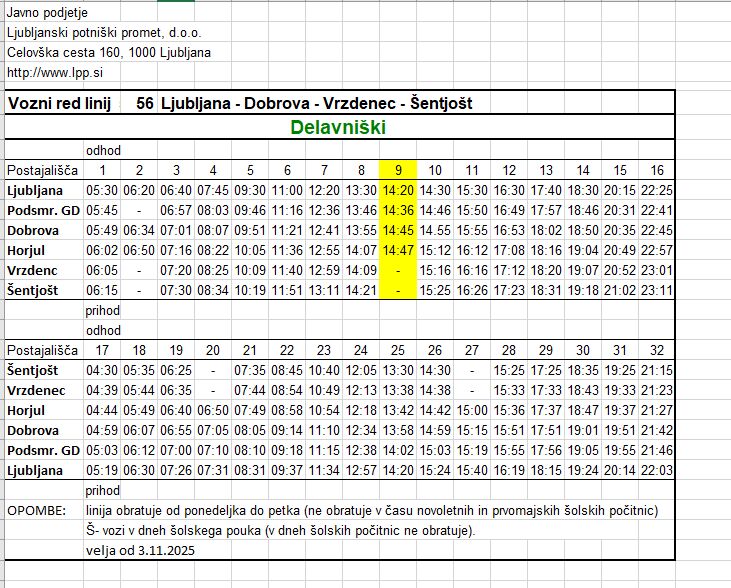 Javno podjetje
Ljubljanski potniški promet, d.o.o.
Celovška cesta 160, 1000 Ljubljana
http://www.lpp.si

Vozni red linij 56 Ljubljana - Dobrova - Vrzdenec - Šentjošt

Delavniški

odhod

| Postajališča | 1 | 2 | 3 | 4 | 5 | 6 | 7 | 8 | 9 | 10 | 11 | 12 | 13 | 14 | 15 | 16 |
|---|---|---|---|---|---|---|---|---|---|---|---|---|---|---|---|---|
| Ljubljana | 05:30 | 06:20 | 06:40 | 07:45 | 09:30 | 11:00 | 12:20 | 13:30 | 14:20 | 14:30 | 15:30 | 16:30 | 17:40 | 18:30 | 20:15 | 22:25 |
| Podsmr. GD | 05:45 | - | 06:57 | 08:03 | 09:46 | 11:16 | 12:36 | 13:46 | 14:36 | 14:46 | 15:50 | 16:49 | 17:57 | 18:46 | 20:31 | 22:41 |
| Dobrova | 05:49 | 06:34 | 07:01 | 08:07 | 09:51 | 11:21 | 12:41 | 13:55 | 14:45 | 14.55 | 15:55 | 16:53 | 18:02 | 18:50 | 20:35 | 22:45 |
| Horjul | 06:02 | 06:50 | 07:16 | 08:22 | 10:05 | 11:36 | 12:55 | 14:07 | 14:47 | 15:12 | 16:12 | 17:08 | 18:16 | 19:04 | 20:49 | 22:57 |
| Vrzdenc | 06:05 | - | 07:20 | 08:25 | 10:09 | 11:40 | 12:59 | 14:09 | - | 15:16 | 16:16 | 17:12 | 18:20 | 19:07 | 20:52 | 23:01 |
| Šentjošt | 06:15 | - | 07:30 | 08:34 | 10:19 | 11:51 | 13:11 | 14:21 | - | 15:25 | 16:26 | 17:23 | 18:31 | 19:18 | 21:02 | 23:11 |

prihod
odhod

| Postajališča | 17 | 18 | 19 | 20 | 21 | 22 | 23 | 24 | 25 | 26 | 27 | 28 | 29 | 30 | 31 | 32 |
|---|---|---|---|---|---|---|---|---|---|---|---|---|---|---|---|---|
| Šentjošt | 04:30 | 05:35 | 06:25 | - | 07:35 | 08:45 | 10:40 | 12:05 | 13:30 | 14:30 | - | 15:25 | 17:25 | 18:35 | 19:25 | 21:15 |
| Vrzdenec | 04:39 | 05:44 | 06:35 | - | 07:44 | 08:54 | 10:49 | 12:13 | 13:38 | 14:38 | - | 15:33 | 17:33 | 18:43 | 19:33 | 21:23 |
| Horjul | 04:44 | 05:49 | 06:40 | 06:50 | 07:49 | 08:58 | 10:54 | 12:18 | 13:42 | 14:42 | 15:00 | 15:36 | 17:37 | 18:47 | 19:37 | 21:27 |
| Dobrova | 04:59 | 06:07 | 06:55 | 07:05 | 08:05 | 09:14 | 11:10 | 12:34 | 13:58 | 14:59 | 15:15 | 15:51 | 17:51 | 19:01 | 19:51 | 21:42 |
| Podsmr. GD | 05:03 | 06:12 | 07:00 | 07:10 | 08:10 | 09:18 | 11:15 | 12:38 | 14:02 | 15:03 | 15:19 | 15:55 | 17:56 | 19:05 | 19:55 | 21:46 |
| Ljubljana | 05:19 | 06:30 | 07:26 | 07:31 | 08:31 | 09:37 | 11:34 | 12:57 | 14:20 | 15:24 | 15:40 | 16:19 | 18:15 | 19:24 | 20:14 | 22:03 |

prihod

OPOMBE: linija obratuje od ponedeljka do petka (ne obratuje v času novoletnih in prvomajskih šolskih počitnic)
Š- vozi v dneh šolskega pouka (v dneh šolskih počitnic ne obratuje).
velja od 3.11.2025